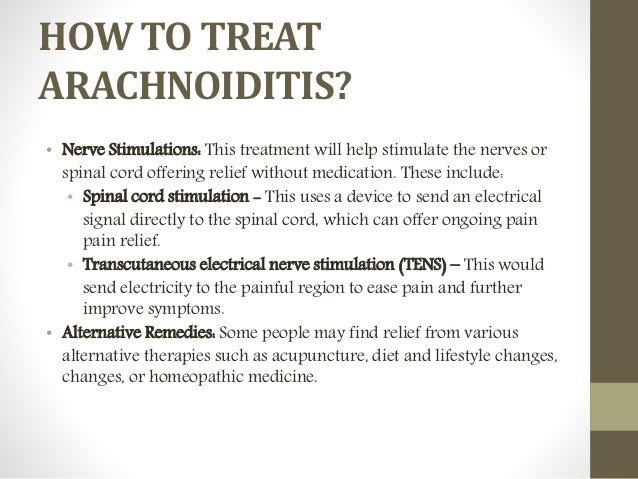 HOW TO TREAT ARACHNOIDITIS?

• Nerve Stimulations: This treatment will help stimulate the nerves or spinal cord offering relief without medication. These include:
  • Spinal cord stimulation – This uses a device to send an electrical signal directly to the spinal cord, which can offer ongoing pain pain relief.
  • Transcutaneous electrical nerve stimulation (TENS) – This would send electricity to the painful region to ease pain and further improve symptoms.
• Alternative Remedies: Some people may find relief from various alternative therapies such as acupuncture, diet and lifestyle changes, changes, or homeopathic medicine.